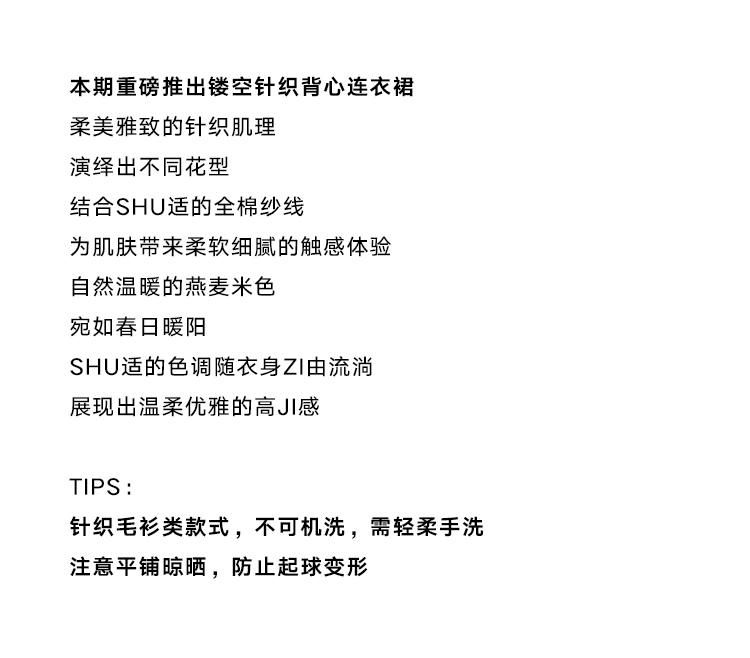 本期重磅推出镂空针织背心连衣裙
柔美雅致的针织肌理
演绎出不同花型
结合SHU适的全棉纱线
为肌肤带来柔软细腻的触感体验
自然温暖的燕麦米色
宛如春日暖阳
SHU适的色调随衣身ZI由流淌
展现出温柔优雅的高JI感

TIPS：
针织毛衫类款式，不可机洗，需轻柔手洗
注意平铺晾晒，防止起球变形